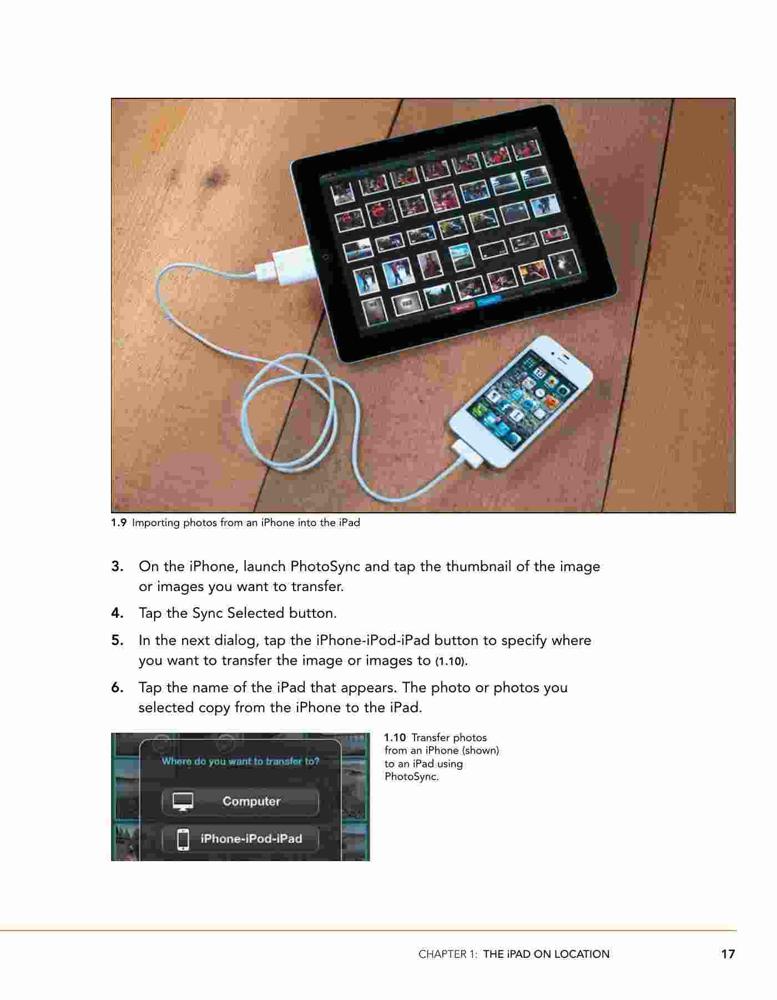 1.9 Importing photos from an iPhone into the iPad

3. On the iPhone, launch PhotoSync and tap the thumbnail of the image or images you want to transfer.

4. Tap the Sync Selected button.

5. In the next dialog, tap the iPhone-iPod-iPad button to specify where you want to transfer the image or images to (1.10).

6. Tap the name of the iPad that appears. The photo or photos you selected copy from the iPhone to the iPad.

Where do you want to transfer to?

Computer

iPhone-iPod-iPad

1.10 Transfer photos from an iPhone (shown) to an iPad using PhotoSync.

CHAPTER 1: THE iPAD ON LOCATION 17